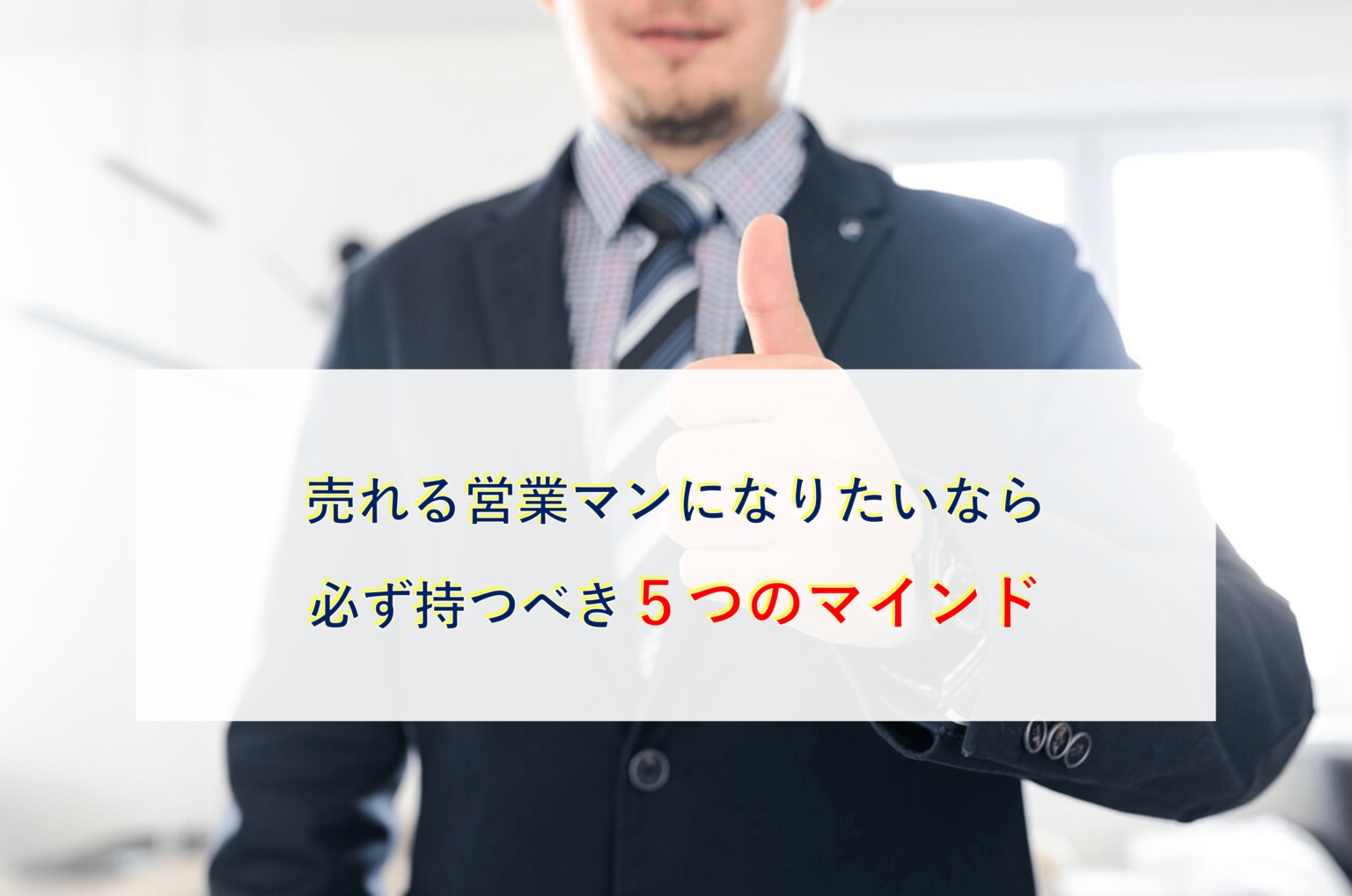 売れる営業マンになりたいなら
必ず持つべき５つのマインド